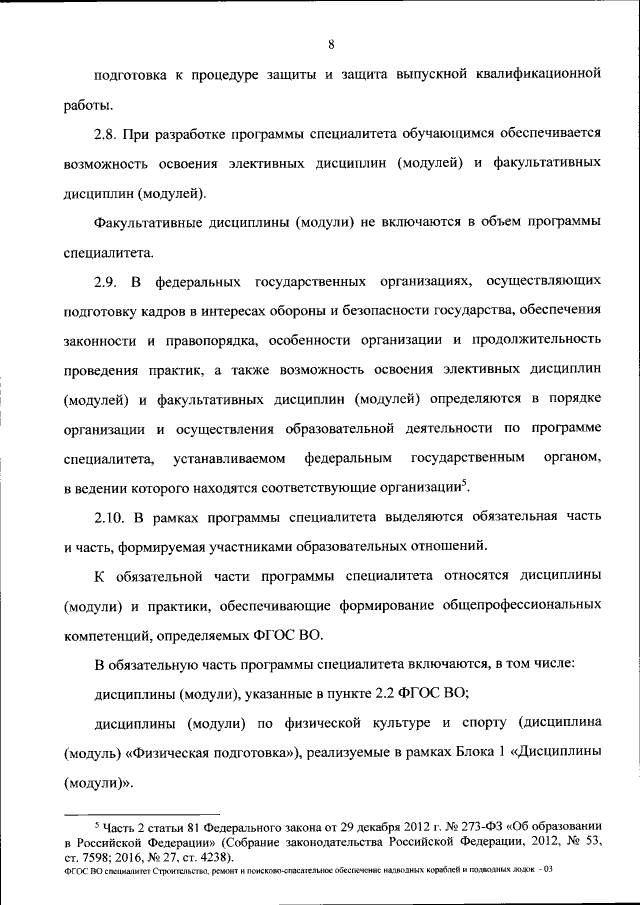 8

подготовка к процедуре защиты и защита выпускной квалификационной работы.

2.8. При разработке программы специалитета обучающимся обеспечивается возможность освоения элективных дисциплин (модулей) и факультативных дисциплин (модулей).

Факультативные дисциплины (модули) не включаются в объем программы специалитета.

2.9. В федеральных государственных организациях, осуществляющих подготовку кадров в интересах обороны и безопасности государства, обеспечения законности и правопорядка, особенности организации и продолжительность проведения практик, а также возможность освоения элективных дисциплин (модулей) и факультативных дисциплин (модулей) определяются в порядке организации и осуществления образовательной деятельности по программе специалитета, устанавливаемом федеральным государственным органом, в ведении которого находятся соответствующие организации$^5$.

2.10. В рамках программы специалитета выделяются обязательная часть и часть, формируемая участниками образовательных отношений.

К обязательной части программы специалитета относятся дисциплины (модули) и практики, обеспечивающие формирование общепрофессиональных компетенций, определяемых ФГОС ВО.

В обязательную часть программы специалитета включаются, в том числе:

дисциплины (модули), указанные в пункте 2.2 ФГОС ВО;

дисциплины (модули) по физической культуре и спорту (дисциплина (модуль) «Физическая подготовка»), реализуемые в рамках Блока 1 «Дисциплины (модули)».

$^5$ Часть 2 статьи 81 Федерального закона от 29 декабря 2012 г. № 273-ФЗ «Об образовании в Российской Федерации» (Собрание законодательства Российской Федерации, 2012, № 53, ст. 7598; 2016, № 27, ст. 4238).
ФГОС ВО специалитет Строительство, ремонт и поисково-спасательное обеспечение надводных кораблей и подводных лодок - 03